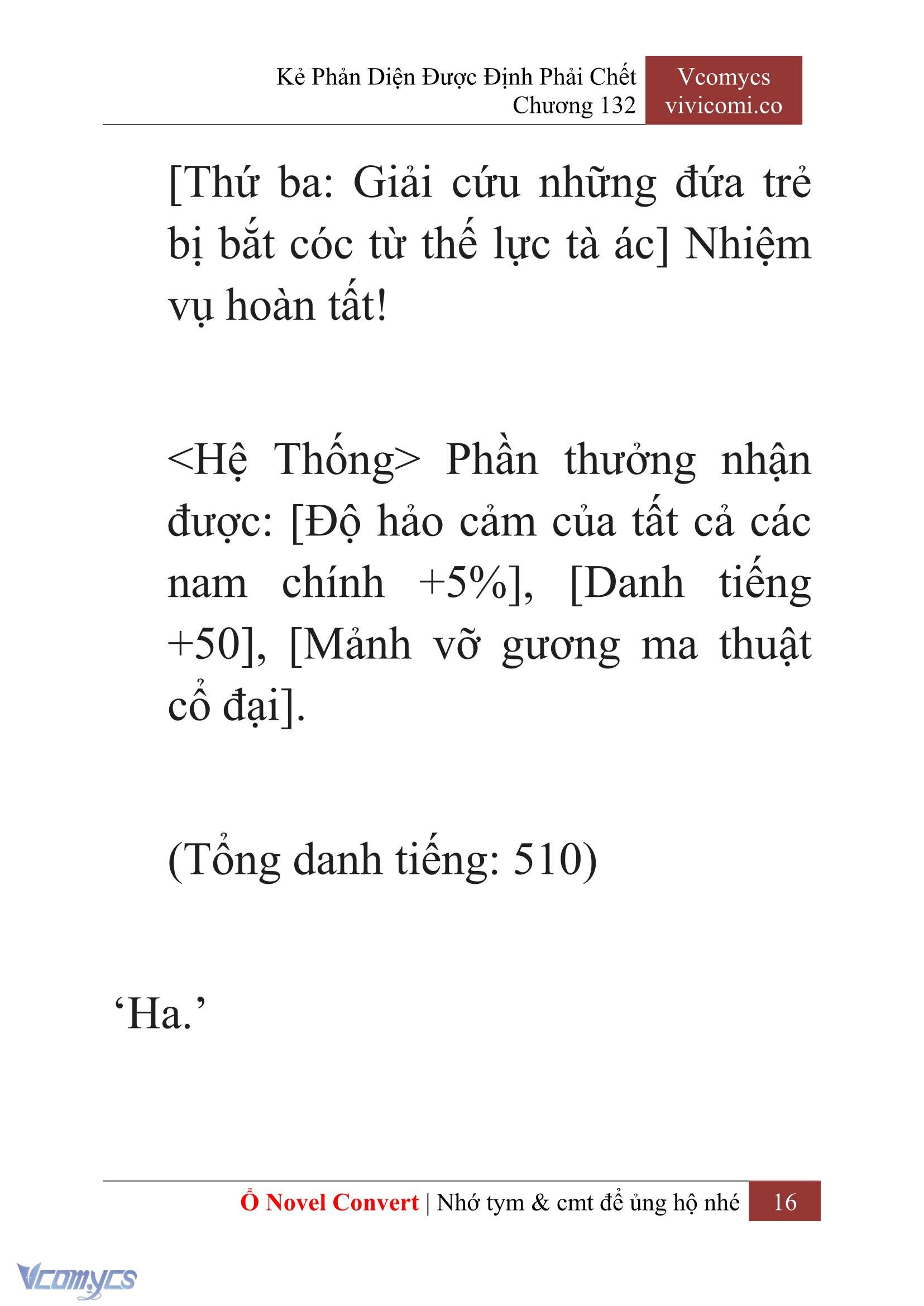 Kẻ Phản Diện Được Định Phải Chết
Chương 132

Vcomycs
vivicomi.co

[Thứ ba: Giải cứu những đứa trẻ bị bắt cóc từ thế lực tà ác] Nhiệm vụ hoàn tất!

<Hệ Thống> Phần thưởng nhận được: [Độ hảo cảm của tất cả các nam chính +5%], [Danh tiếng +50], [Mảnh vỡ gương ma thuật cổ đại].

(Tổng danh tiếng: 510)

‘Ha.’

Ổ Novel Convert | Nhớ tym & cmt để ủng hộ nhé 16

Vcomycs